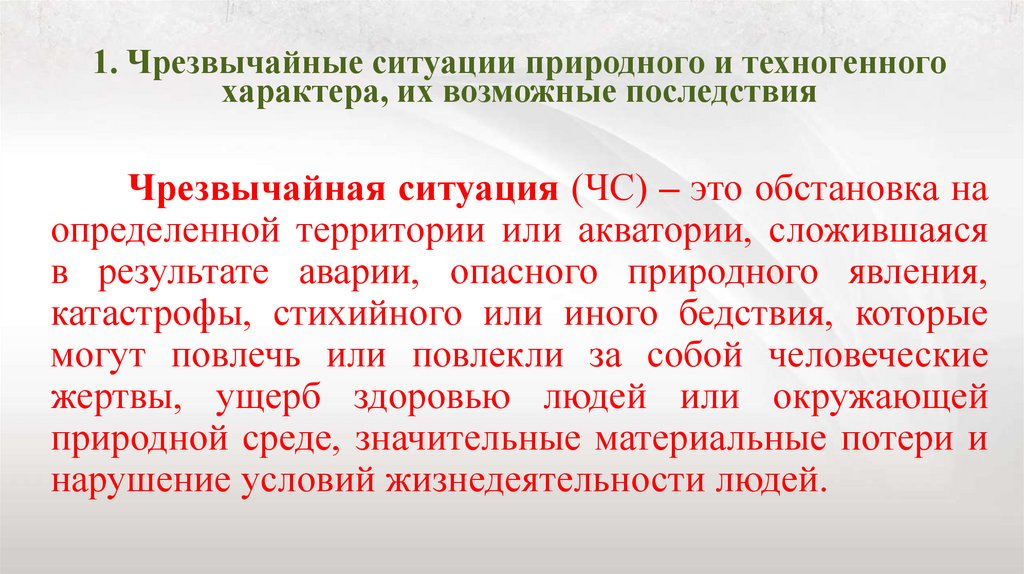 1. Чрезвычайные ситуации природного и техногенного характера, их возможные последствия

Чрезвычайная ситуация (ЧС) – это обстановка на определенной территории или акватории, сложившаяся в результате аварии, опасного природного явления, катастрофы, стихийного или иного бедствия, которые могут повлечь или повлекли за собой человеческие жертвы, ущерб здоровью людей или окружающей природной среде, значительные материальные потери и нарушение условий жизнедеятельности людей.